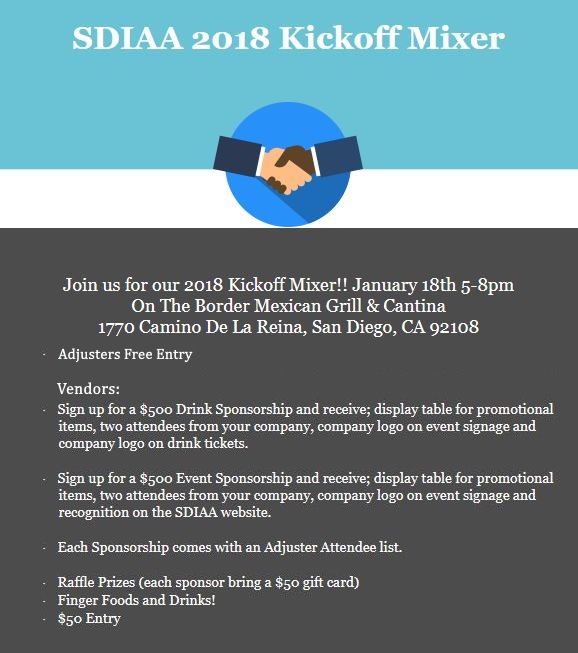 SDIAA 2018 Kickoff Mixer

Join us for our 2018 Kickoff Mixer!! January 18th 5-8pm
On The Border Mexican Grill & Cantina
1770 Camino De La Reina, San Diego, CA 92108

- Adjusters Free Entry

Vendors:
- Sign up for a \$500 Drink Sponsorship and receive; display table for promotional items, two attendees from your company, company logo on event signage and company logo on drink tickets.

- Sign up for a \$500 Event Sponsorship and receive; display table for promotional items, two attendees from your company, company logo on event signage and recognition on the SDIAA website.

- Each Sponsorship comes with an Adjuster Attendee list.

- Raffle Prizes (each sponsor bring a \$50 gift card)
- Finger Foods and Drinks!
- \$50 Entry